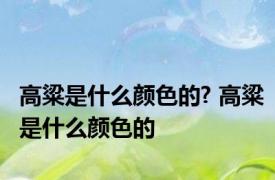 高粱是什么颜色的? 高粱是什么颜色的